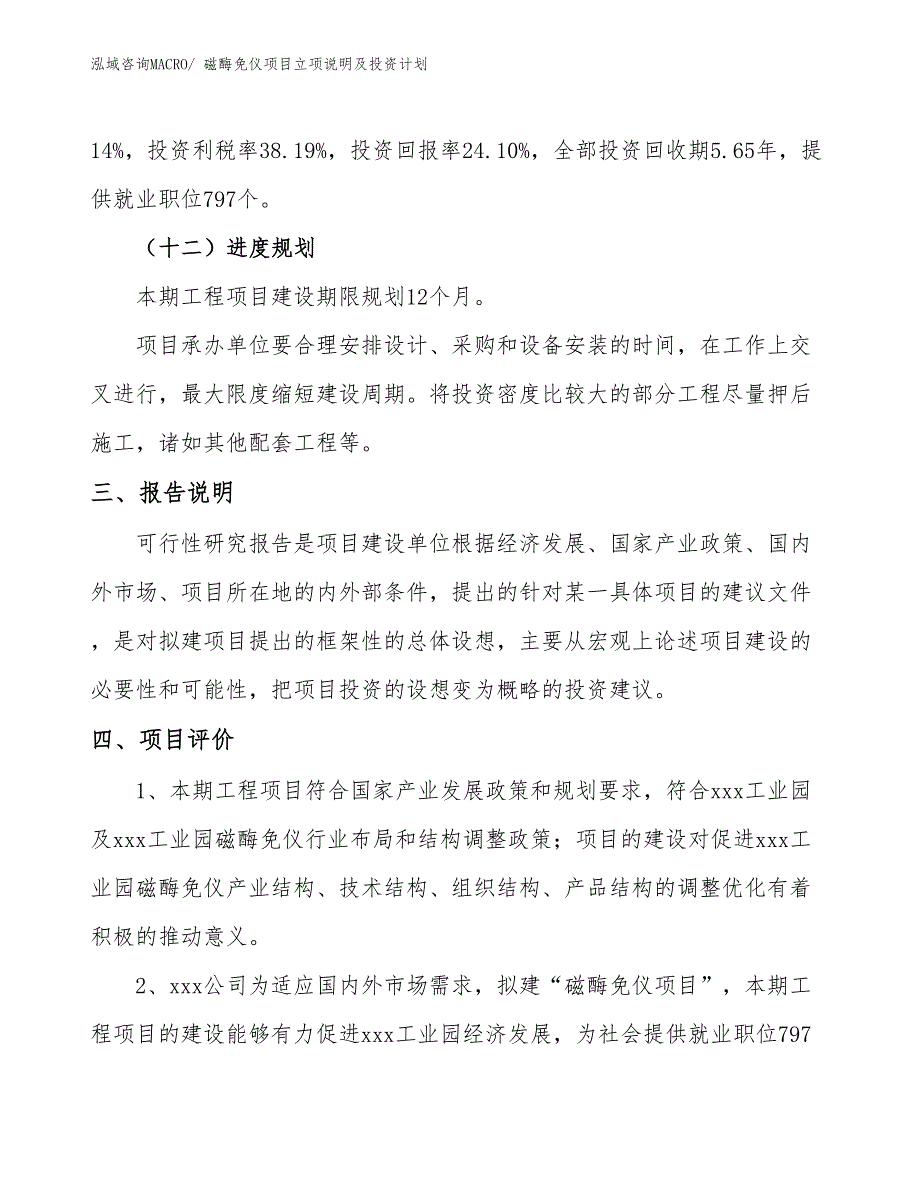 泓域咨询MACRO/ 磁酶免仪项目立项说明及投资计划

14%，投资利税率38.19%，投资回报率24.10%，全部投资回收期5.65年，提供就业职位797个。

（十二）进度规划

本期工程项目建设期限规划12个月。

项目承办单位要合理安排设计、采购和设备安装的时间，在工作上交叉进行，最大限度缩短建设周期。将投资密度比较大的部分工程尽量押后施工，诸如其他配套工程等。

三、报告说明

可行性研究报告是项目建设单位根据经济发展、国家产业政策、国内外市场、项目所在地的内外部条件，提出的针对某一具体项目的建议文件，是对拟建项目提出的框架性的总体设想，主要从宏观上论述项目建设的必要性和可能性，把项目投资的设想变为概略的投资建议。

四、项目评价

1、本期工程项目符合国家产业发展政策和规划要求，符合xxx工业园及xxx工业园磁酶免仪行业布局和结构调整政策；项目的建设对促进xxx工业园磁酶免仪产业结构、技术结构、组织结构、产品结构的调整优化有着积极的推动意义。

2、xxx公司为适应国内外市场需求，拟建“磁酶免仪项目”，本期工程项目的建设能够有力促进xxx工业园经济发展，为社会提供就业职位797